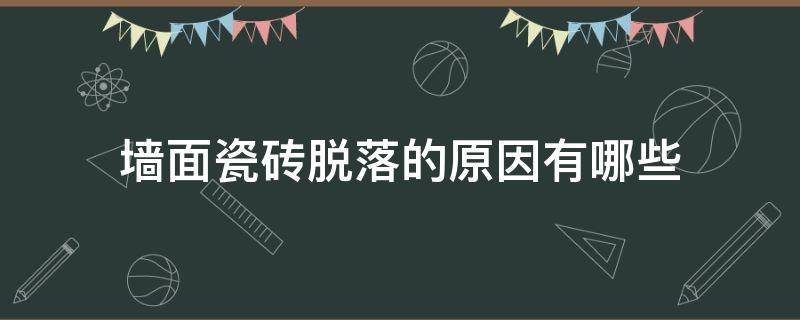 墙面瓷砖脱落的原因有哪些